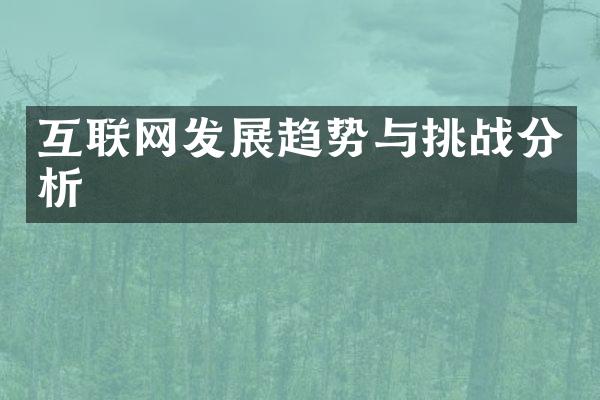 互联网发展趋势与挑战分析